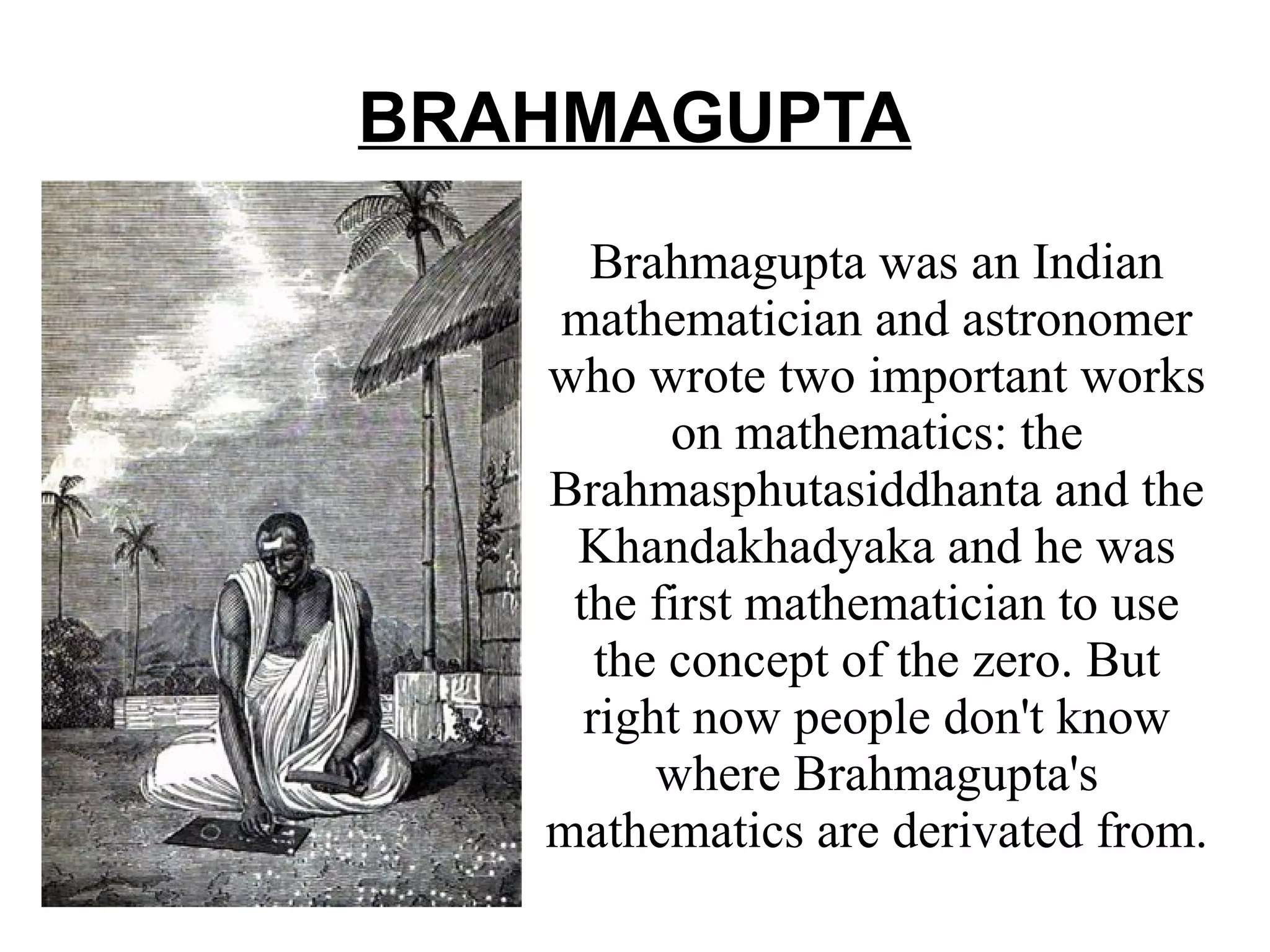 BRAHMAGUPTA

Brahmagupta was an Indian mathematician and astronomer who wrote two important works on mathematics: the Brahmasphutasiddhanta and the Khandakhadyaka and he was the first mathematician to use the concept of the zero. But right now people don't know where Brahmagupta's mathematics are derivated from.